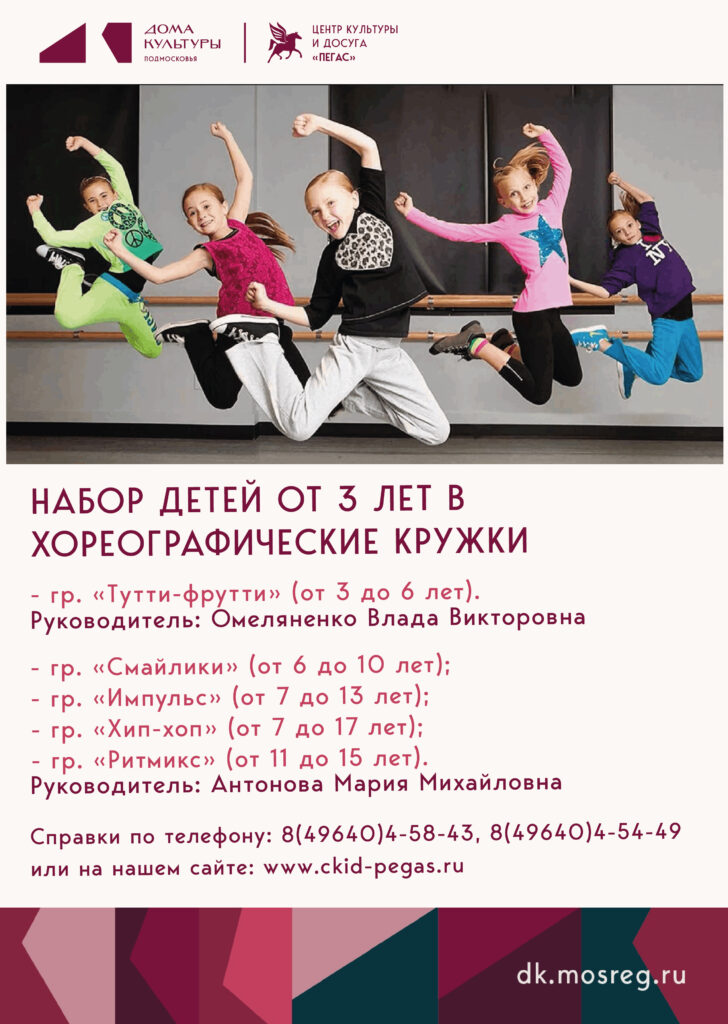 ДОМА
КУЛЬТУРЫ
ПОДМОСКОВЬЯ

ЦЕНТР КУЛЬТУРЫ
И ДОСУГА
«ПЕГАС»

НАБОР ДЕТЕЙ ОТ 3 ЛЕТ В ХОРЕОГРАФИЧЕСКИЕ КРУЖКИ

- гр. «Тутти-фрутти» (от 3 до 6 лет).
Руководитель: Омеляненко Влада Викторовна

- гр. «Смайлики» (от 6 до 10 лет);
- гр. «Импульс» (от 7 до 13 лет);
- гр. «Хип-хоп» (от 7 до 17 лет);
- гр. «Ритмикс» (от 11 до 15 лет).
Руководитель: Антонова Мария Михайловна

Справки по телефону: 8(49640)4-58-43, 8(49640)4-54-49 или на нашем сайте: www.ckid-pegas.ru

dk.mosreg.ru